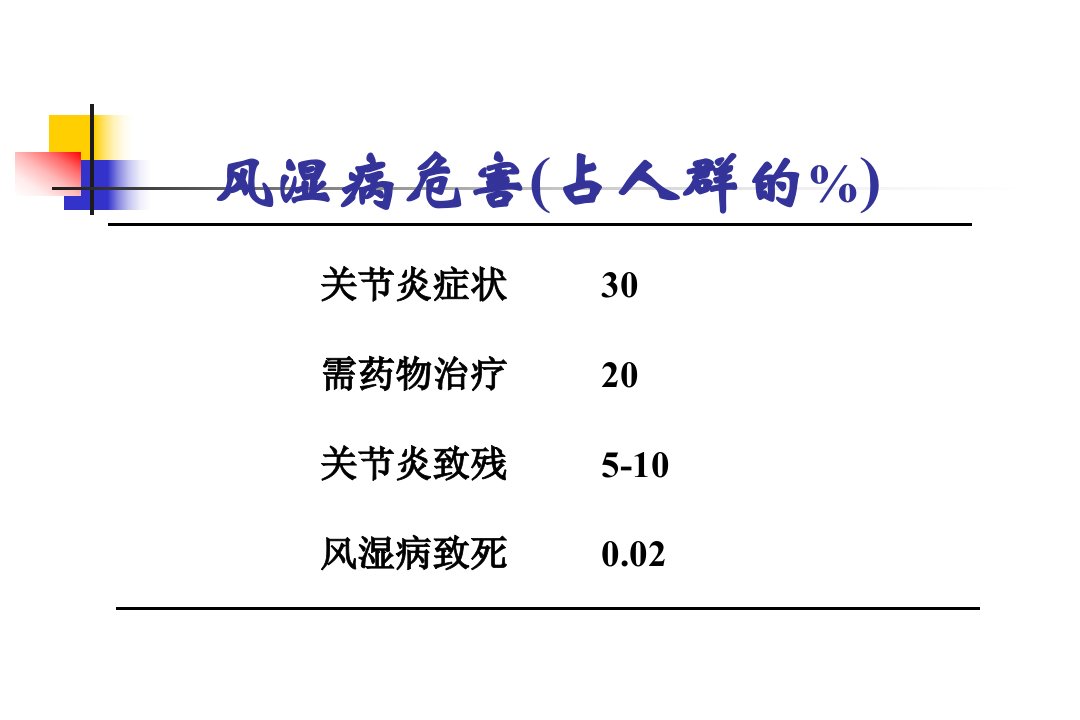 风湿病危害(占人群的%)

关节炎症状 30

需药物治疗 20

关节炎致残 5-10

风湿病致死 0.02